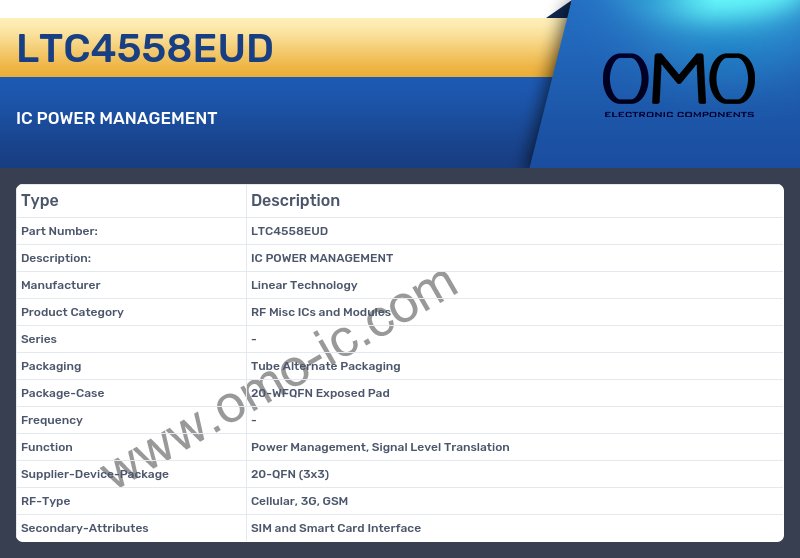 LTC4558EUD

IC POWER MANAGEMENT

OMO
ELECTRONIC COMPONENTS

| Type | Description |
|---|---|
| Part Number: | LTC4558EUD |
| Description: | IC POWER MANAGEMENT |
| Manufacturer | Linear Technology |
| Product Category | RF Misc ICs and Modules |
| Series | - |
| Packaging | Tube Alternate Packaging |
| Package-Case | 20-WFQFN Exposed Pad |
| Frequency | - |
| Function | Power Management, Signal Level Translation |
| Supplier-Device-Package | 20-QFN (3x3) |
| RF-Type | Cellular, 3G, GSM |
| Secondary-Attributes | SIM and Smart Card Interface |

www.omo-ic.com